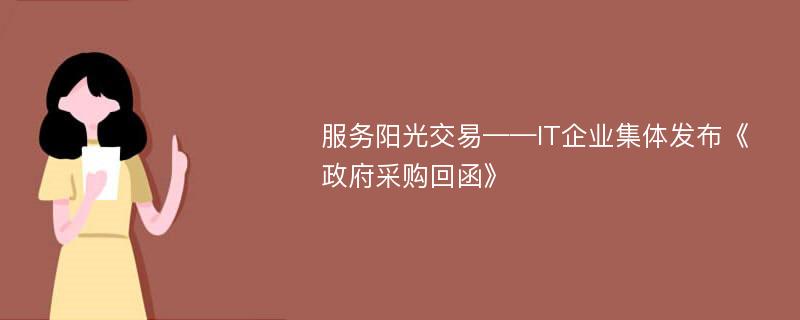 服务阳光交易——IT企业集体发布《政府采购回函》